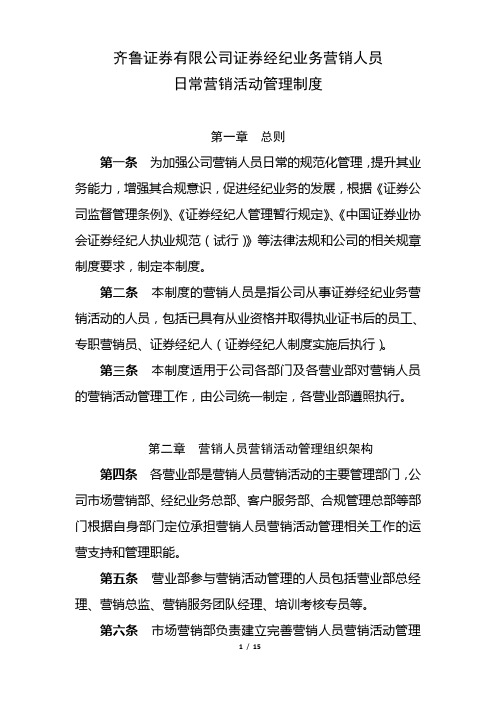 齐鲁证券有限公司证券经纪业务营销人员
日常营销活动管理制度

第一章　总则

第一条　为加强公司营销人员日常的规范化管理，提升其业务能力，增强其合规意识，促进经纪业务的发展，根据《证券公司监督管理条例》、《证券经纪人管理暂行规定》、《中国证券业协会证券经纪人执业规范（试行）》等法律法规和公司的相关规章制度要求，制定本制度。

第二条　本制度的营销人员是指公司从事证券经纪业务营销活动的人员，包括已具有从业资格并取得执业证书后的员工、专职营销员、证券经纪人（证券经纪人制度实施后执行）。

第三条　本制度适用于公司各部门及各营业部对营销人员的营销活动管理工作，由公司统一制定，各营业部遵照执行。

第二章　营销人员营销活动管理组织架构

第四条　各营业部是营销人员营销活动的主要管理部门，公司市场营销部、经纪业务总部、客户服务部、合规管理总部等部门根据自身部门定位承担营销人员营销活动管理相关工作的运营支持和管理职能。

第五条　营业部参与营销活动管理的人员包括营业部总经理、营销总监、营销服务团队经理、培训考核专员等。

第六条　市场营销部负责建立完善营销人员营销活动管理

1 / 15